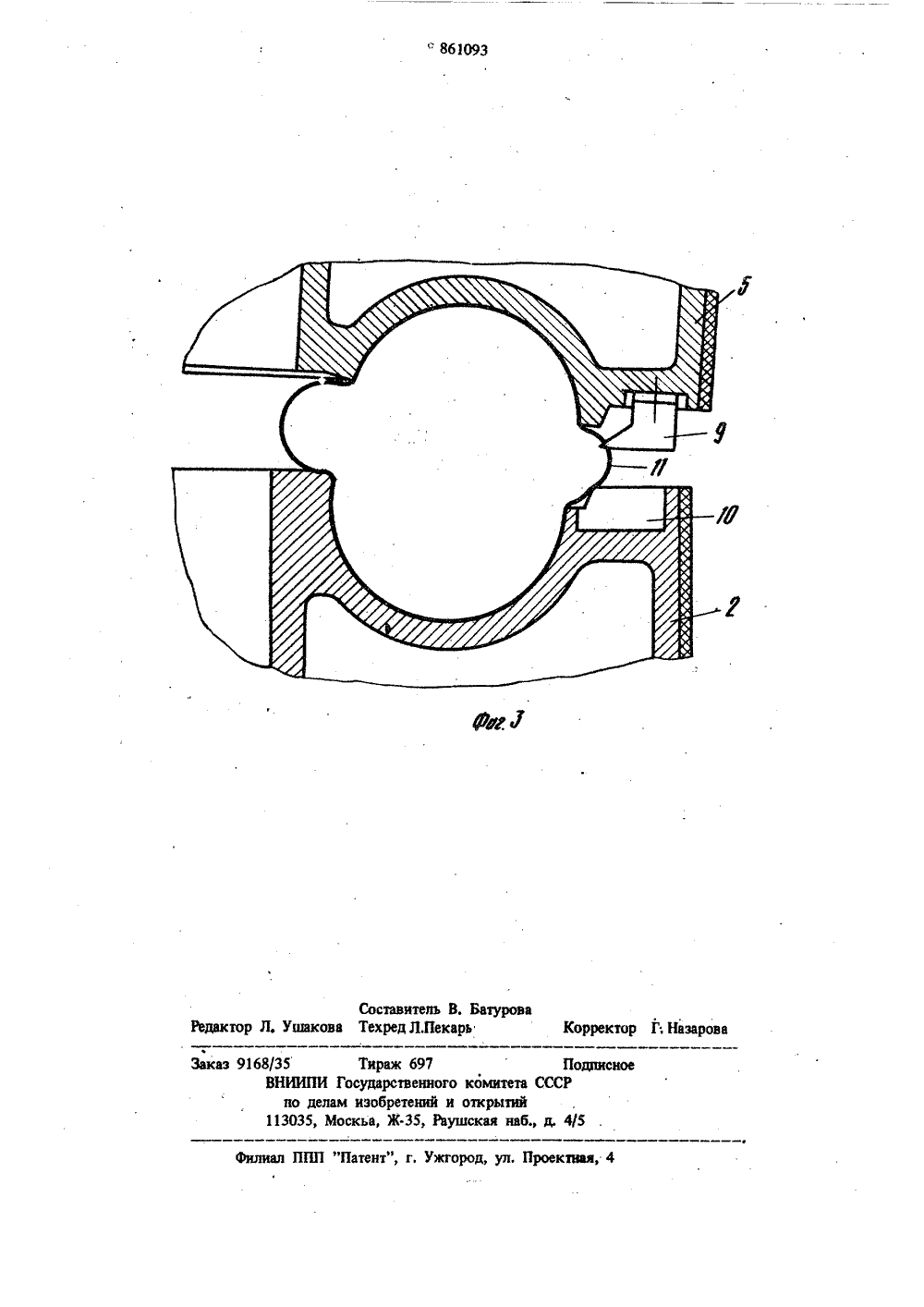 861093

5

9

11

10

2

Фиг. 3

Составитель В. Батурова
Редактор Л. Ушакова Техред Л.Пекарь Корректор Г. Назарова

Заказ 9168/35 Тираж 697 Подписное
ВНИИПИ Государственного комитета СССР
по делам изобретений и открытий
113035, Москва, Ж-35, Раушская наб., д. 4/5

Филиал ППП "Патент", г. Ужгород, ул. Проектная, 4